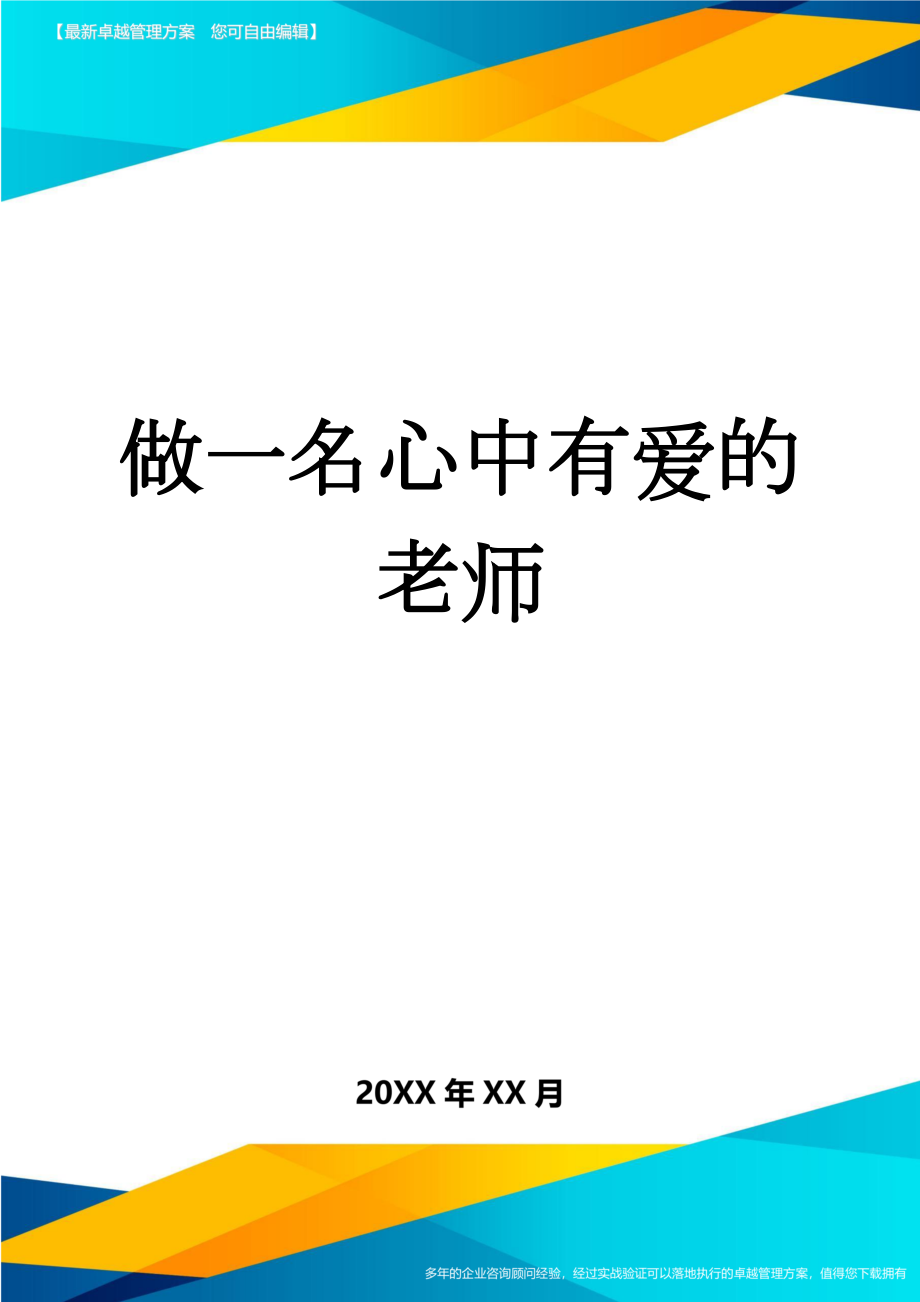 【最新卓越管理方案　您可自由编辑】

做一名心中有爱的老师

20XX年XX月

多年的企业咨询顾问经验，经过实战验证可以落地执行的卓越管理方案，值得您下载拥有